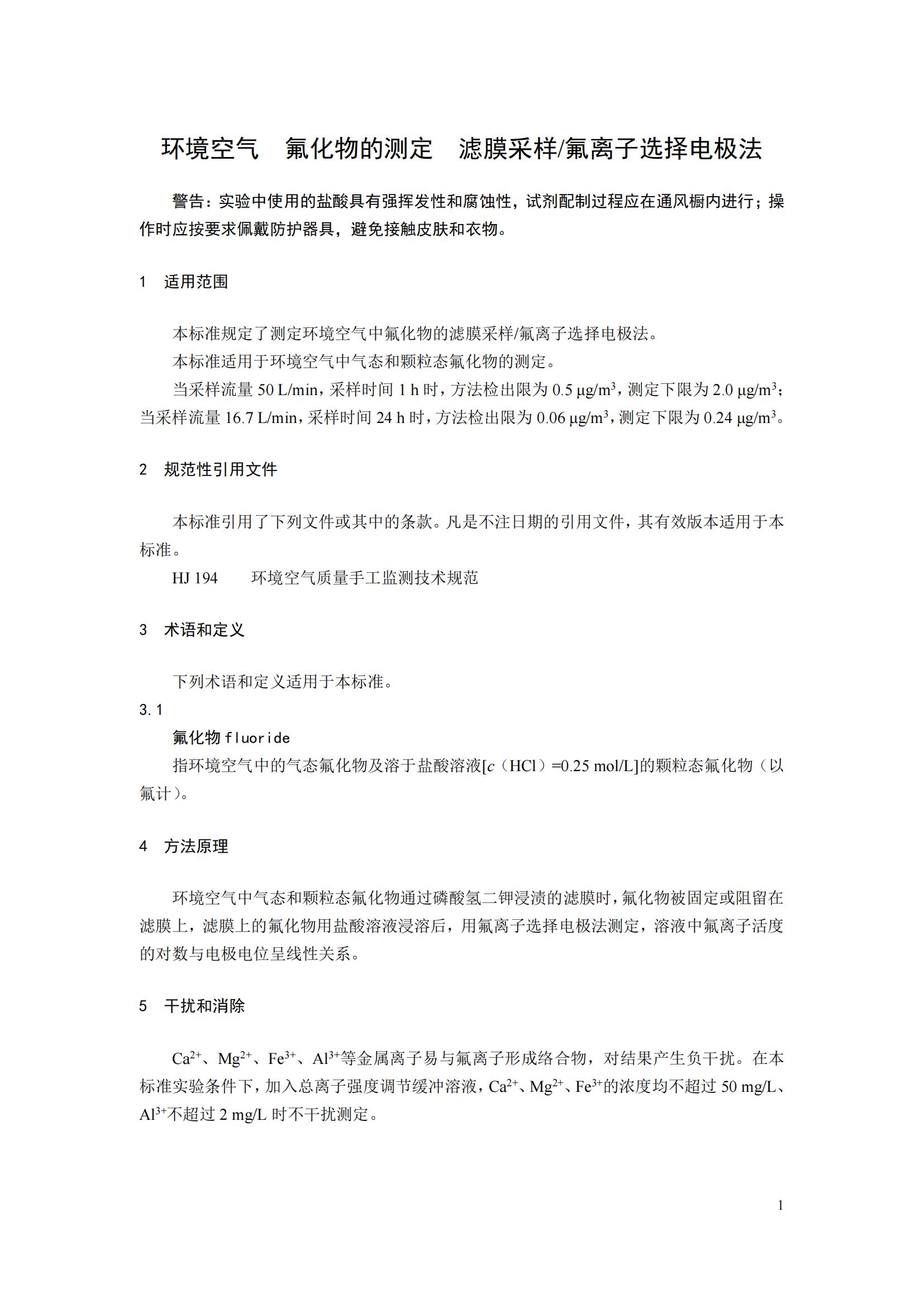 环境空气　氟化物的测定　滤膜采样/氟离子选择电极法

警告：实验中使用的盐酸具有强挥发性和腐蚀性，试剂配制过程应在通风橱内进行；操作时应按要求佩戴防护器具，避免接触皮肤和衣物。

1　适用范围

本标准规定了测定环境空气中氟化物的滤膜采样/氟离子选择电极法。

本标准适用于环境空气中气态和颗粒态氟化物的测定。

当采样流量 50 L/min，采样时间 1 h 时，方法检出限为 0.5 μg/m$^3$，测定下限为 2.0 μg/m$^3$；当采样流量 16.7 L/min，采样时间 24 h 时，方法检出限为 0.06 μg/m$^3$，测定下限为 0.24 μg/m$^3$。

2　规范性引用文件

本标准引用了下列文件或其中的条款。凡是不注日期的引用文件，其有效版本适用于本标准。

HJ 194　　环境空气质量手工监测技术规范

3　术语和定义

下列术语和定义适用于本标准。

3.1

氟化物 fluoride

指环境空气中的气态氟化物及溶于盐酸溶液[$c$（HCl）=0.25 mol/L]的颗粒态氟化物（以氟计）。

4　方法原理

环境空气中气态和颗粒态氟化物通过磷酸氢二钾浸渍的滤膜时，氟化物被固定或阻留在滤膜上，滤膜上的氟化物用盐酸溶液浸溶后，用氟离子选择电极法测定，溶液中氟离子活度的对数与电极电位呈线性关系。

5　干扰和消除

$Ca^{2+}$、$Mg^{2+}$、$Fe^{3+}$、$Al^{3+}$等金属离子易与氟离子形成络合物，对结果产生负干扰。在本标准实验条件下，加入总离子强度调节缓冲溶液，$Ca^{2+}$、$Mg^{2+}$、$Fe^{3+}$的浓度均不超过 50 mg/L、$Al^{3+}$不超过 2 mg/L 时不干扰测定。

1